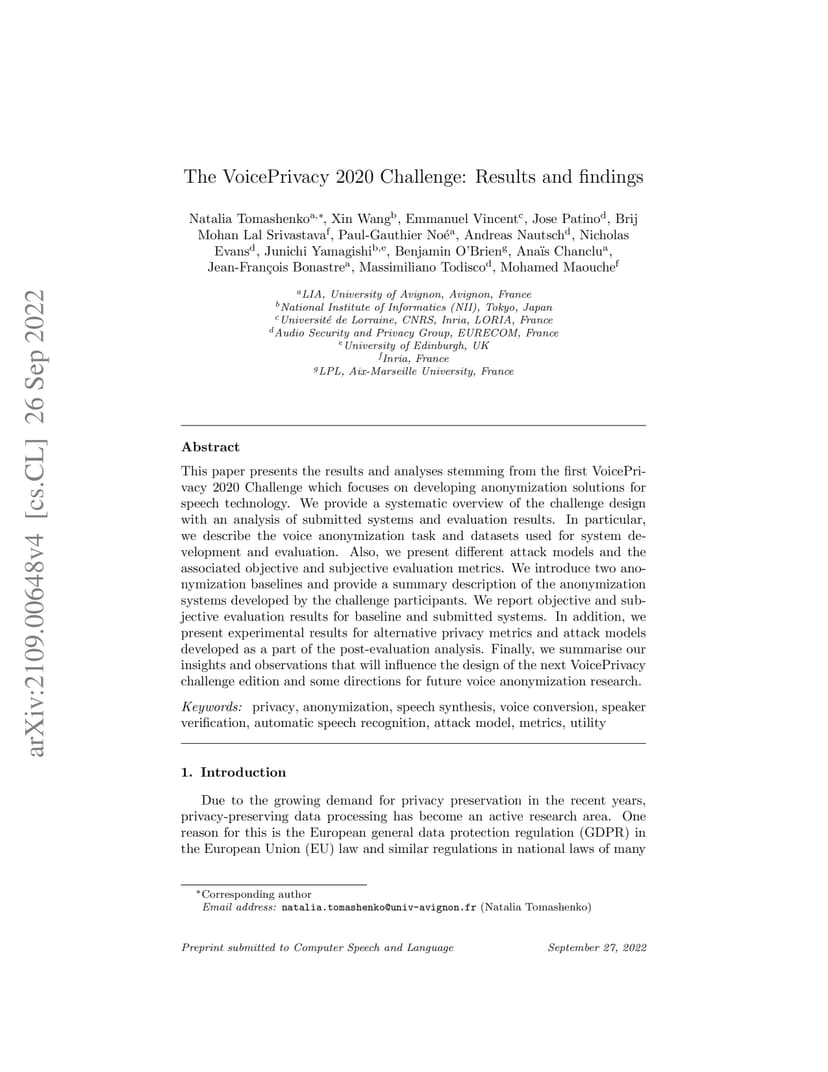 arXiv:2109.00648v4 [cs.CL] 26 Sep 2022

The VoicePrivacy 2020 Challenge: Results and findings

Natalia Tomashenko$^{a,*}$, Xin Wang$^{b}$, Emmanuel Vincent$^{c}$, Jose Patino$^{d}$, Brij Mohan Lal Srivastava$^{f}$, Paul-Gauthier Noé$^{a}$, Andreas Nautsch$^{d}$, Nicholas Evans$^{d}$, Junichi Yamagishi$^{b,e}$, Benjamin O'Brien$^{g}$, Anaïs Chanclu$^{a}$, Jean-François Bonastre$^{a}$, Massimiliano Todisco$^{d}$, Mohamed Maouche$^{f}$

$^{a}$LIA, University of Avignon, Avignon, France
$^{b}$National Institute of Informatics (NII), Tokyo, Japan
$^{c}$Université de Lorraine, CNRS, Inria, LORIA, France
$^{d}$Audio Security and Privacy Group, EURECOM, France
$^{e}$University of Edinburgh, UK
$^{f}$Inria, France
$^{g}$LPL, Aix-Marseille University, France

Abstract

This paper presents the results and analyses stemming from the first VoicePrivacy 2020 Challenge which focuses on developing anonymization solutions for speech technology. We provide a systematic overview of the challenge design with an analysis of submitted systems and evaluation results. In particular, we describe the voice anonymization task and datasets used for system development and evaluation. Also, we present different attack models and the associated objective and subjective evaluation metrics. We introduce two anonymization baselines and provide a summary description of the anonymization systems developed by the challenge participants. We report objective and subjective evaluation results for baseline and submitted systems. In addition, we present experimental results for alternative privacy metrics and attack models developed as a part of the post-evaluation analysis. Finally, we summarise our insights and observations that will influence the design of the next VoicePrivacy challenge edition and some directions for future voice anonymization research.

Keywords: privacy, anonymization, speech synthesis, voice conversion, speaker verification, automatic speech recognition, attack model, metrics, utility

1. Introduction

Due to the growing demand for privacy preservation in the recent years, privacy-preserving data processing has become an active research area. One reason for this is the European general data protection regulation (GDPR) in the European Union (EU) law and similar regulations in national laws of many

*Corresponding author
Email address: natalia.tomashenko@univ-avignon.fr (Natalia Tomashenko)

Preprint submitted to Computer Speech and Language September 27, 2022